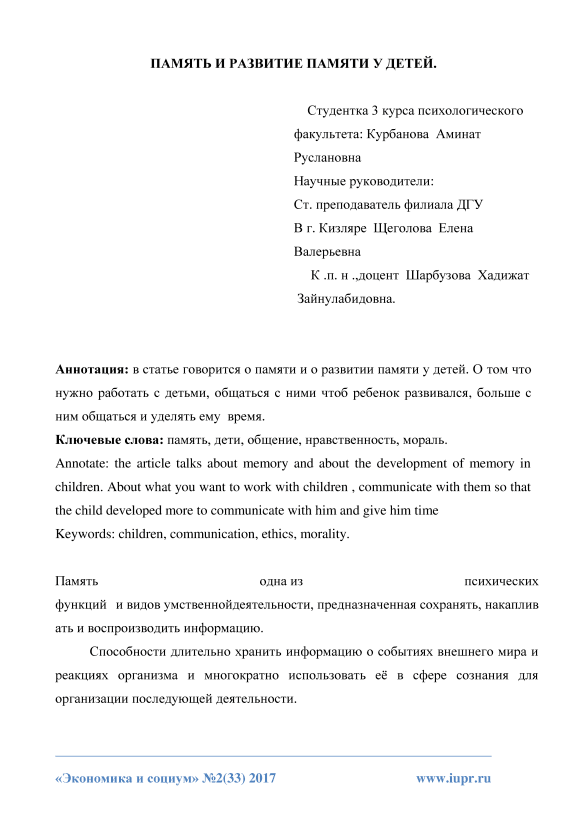 ПАМЯТЬ И РАЗВИТИЕ ПАМЯТИ У ДЕТЕЙ.

Студентка 3 курса психологического факультета: Курбанова Аминат Руслановна
Научные руководители:
Ст. преподаватель филиала ДГУ В г. Кизляре Щеголова Елена Валерьевна
К .п. н .,доцент Шарбузова Хадижат Зайнулабидовна.

**Аннотация:** в статье говорится о памяти и о развитии памяти у детей. О том что нужно работать с детьми, общаться с ними чтоб ребенок развивался, больше с ним общаться и уделять ему время.
**Ключевые слова:** память, дети, общение, нравственность, мораль.
Annotate: the article talks about memory and about the development of memory in children. About what you want to work with children , communicate with them so that the child developed more to communicate with him and give him time
Keywords: children, communication, ethics, morality.

Память одна из психических функций и видов умственнойдеятельности, предназначенная сохранять, накапливать и воспроизводить информацию.

Способности длительно хранить информацию о событиях внешнего мира и реакциях организма и многократно использовать её в сфере сознания для организации последующей деятельности.

«Экономика и социум» №2(33) 2017 www.iupr.ru